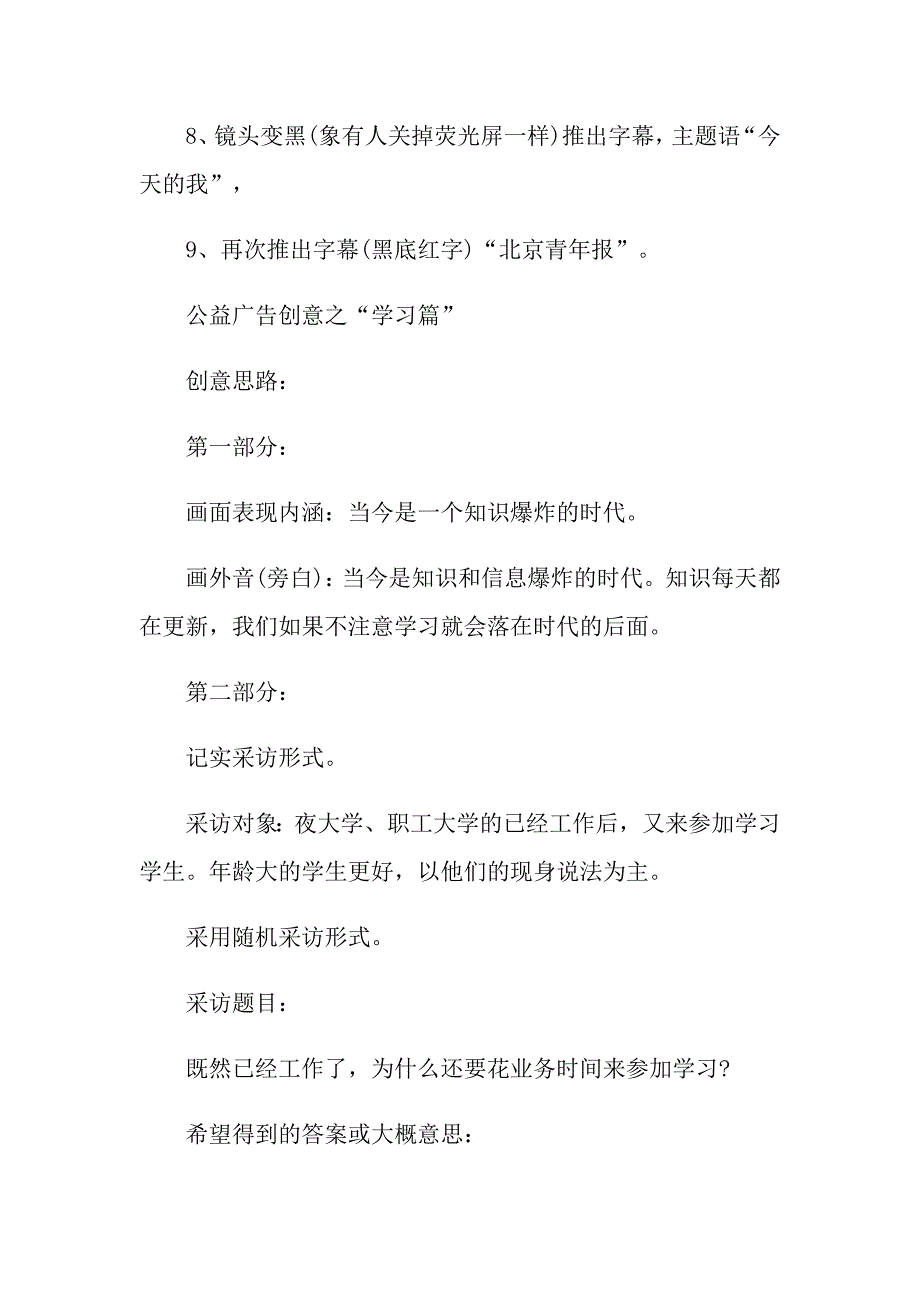 8、镜头变黑(象有人关掉荧光屏一样)推出字幕，主题语“今天的我”，

9、再次推出字幕(黑底红字)“北京青年报”。

公益广告创意之“学习篇”

创意思路：

第一部分：

画面表现内涵：当今是一个知识爆炸的时代。

画外音(旁白)：当今是知识和信息爆炸的时代。知识每天都在更新，我们如果不注意学习就会落在时代的后面。

第二部分：

记实采访形式。

采访对象：夜大学、职工大学的已经工作后，又来参加学习学生。年龄大的学生更好，以他们的现身说法为主。

采用随机采访形式。

采访题目：

既然已经工作了，为什么还要花业务时间来参加学习?

希望得到的答案或大概意思：